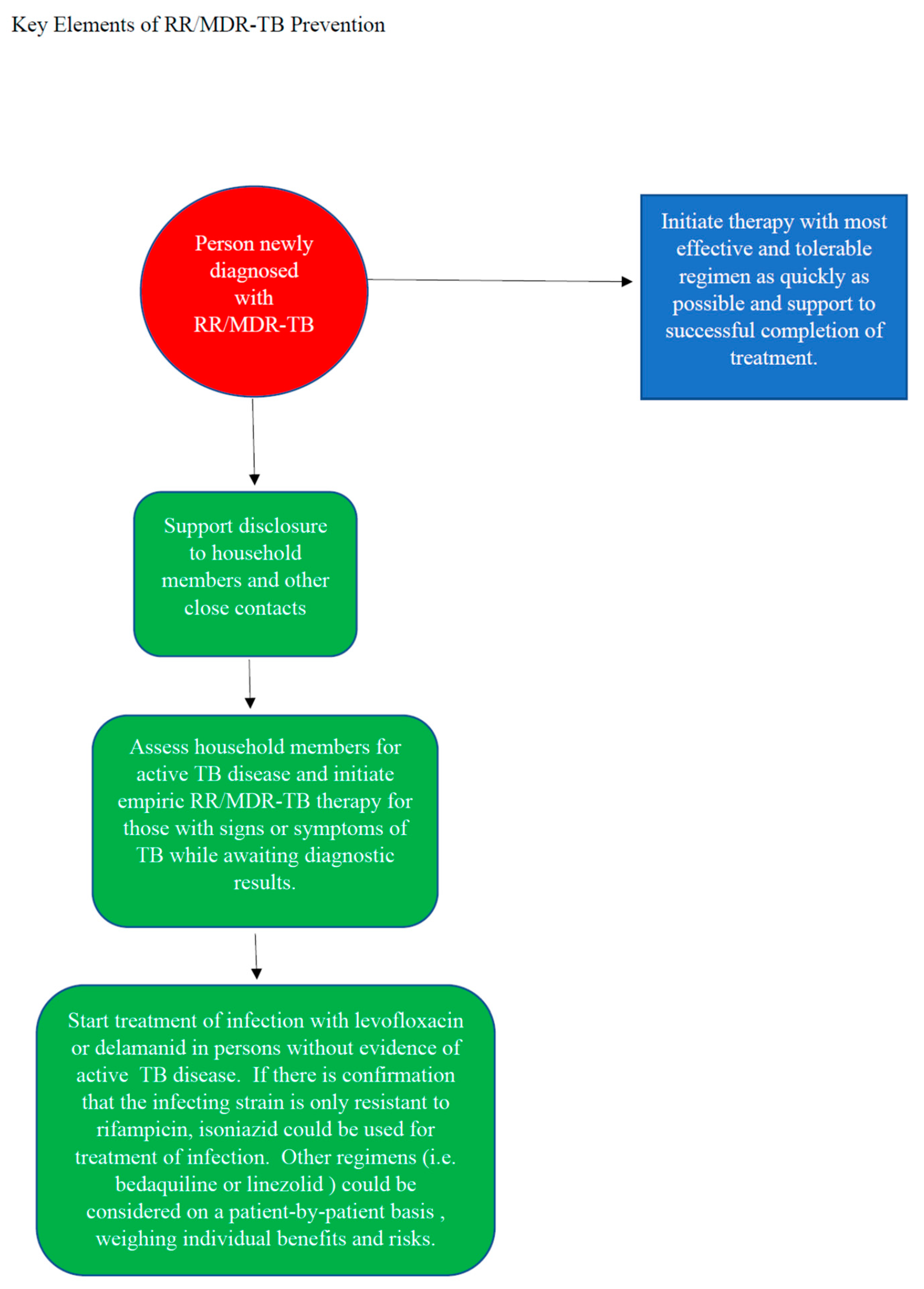 Key Elements of RR/MDR-TB Prevention

Person newly diagnosed with RR/MDR-TB

Initiate therapy with most effective and tolerable regimen as quickly as possible and support to successful completion of treatment.

Support disclosure to household members and other close contacts

Assess household members for active TB disease and initiate empiric RR/MDR-TB therapy for those with signs or symptoms of TB while awaiting diagnostic results.

Start treatment of infection with levofloxacin or delamanid in persons without evidence of active TB disease. If there is confirmation that the infecting strain is only resistant to rifampicin, isoniazid could be used for treatment of infection. Other regimens (i.e. bedaquiline or linezolid ) could be considered on a patient-by-patient basis , weighing individual benefits and risks.